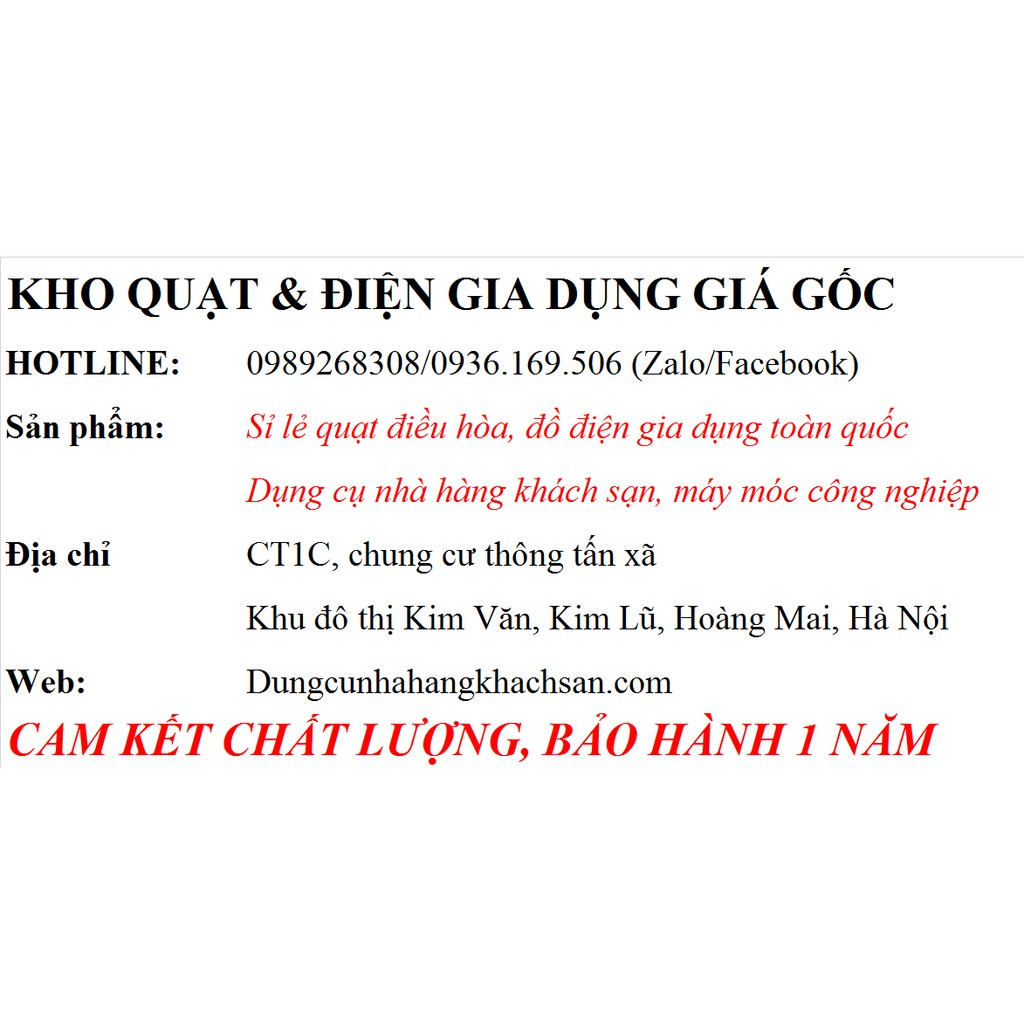 KHO QUẠT & ĐIỆN GIA DỤNG GIÁ GỐC

HOTLINE: 0989268308/0936.169.506 (Zalo/Facebook)

Sản phẩm: Sỉ lẻ quạt điều hòa, đồ điện gia dụng toàn quốc

Dụng cụ nhà hàng khách sạn, máy móc công nghiệp

Địa chỉ CT1C, chung cư thông tấn xã

Khu đô thị Kim Văn, Kim Lũ, Hoàng Mai, Hà Nội

Web: Dungcunhahangkhachsan.com

CAM KẾT CHẤT LƯỢNG, BẢO HÀNH 1 NĂM